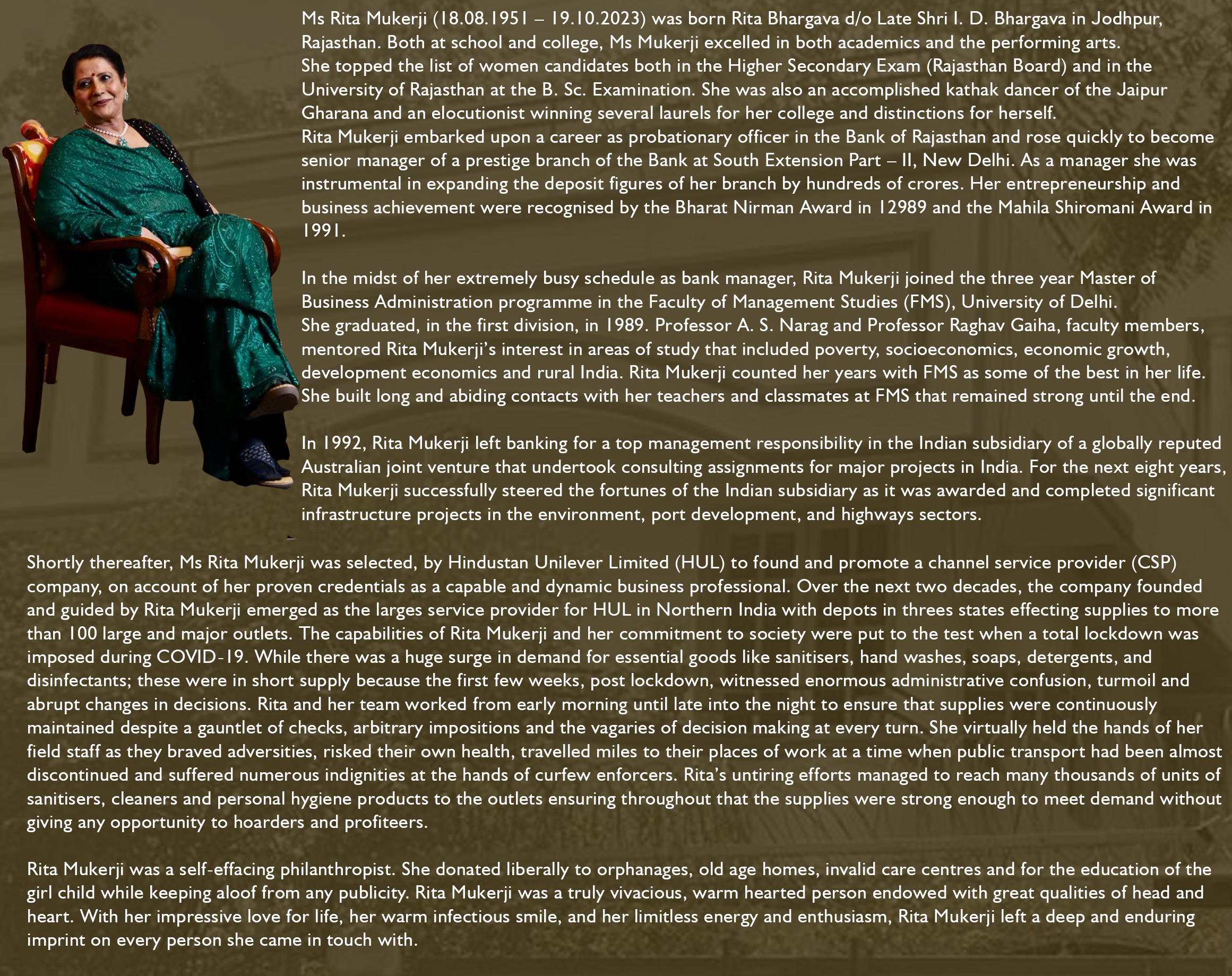 Ms Rita Mukerji (18.08.1951 – 19.10.2023) was born Rita Bhargava d/o Late Shri I. D. Bhargava in Jodhpur, Rajasthan. Both at school and college, Ms Mukerji excelled in both academics and the performing arts.
She topped the list of women candidates both in the Higher Secondary Exam (Rajasthan Board) and in the University of Rajasthan at the B. Sc. Examination. She was also an accomplished kathak dancer of the Jaipur Gharana and an elocutionist winning several laurels for her college and distinctions for herself.
Rita Mukerji embarked upon a career as probationary officer in the Bank of Rajasthan and rose quickly to become senior manager of a prestige branch of the Bank at South Extension Part – II, New Delhi. As a manager she was instrumental in expanding the deposit figures of her branch by hundreds of crores. Her entrepreneurship and business achievement were recognised by the Bharat Nirman Award in 12989 and the Mahila Shiromani Award in 1991.

In the midst of her extremely busy schedule as bank manager, Rita Mukerji joined the three year Master of Business Administration programme in the Faculty of Management Studies (FMS), University of Delhi.
She graduated, in the first division, in 1989. Professor A. S. Narag and Professor Raghav Gaiha, faculty members, mentored Rita Mukerji's interest in areas of study that included poverty, socioeconomics, economic growth, development economics and rural India. Rita Mukerji counted her years with FMS as some of the best in her life. She built long and abiding contacts with her teachers and classmates at FMS that remained strong until the end.

In 1992, Rita Mukerji left banking for a top management responsibility in the Indian subsidiary of a globally reputed Australian joint venture that undertook consulting assignments for major projects in India. For the next eight years, Rita Mukerji successfully steered the fortunes of the Indian subsidiary as it was awarded and completed significant infrastructure projects in the environment, port development, and highways sectors.

Shortly thereafter, Ms Rita Mukerji was selected, by Hindustan Unilever Limited (HUL) to found and promote a channel service provider (CSP) company, on account of her proven credentials as a capable and dynamic business professional. Over the next two decades, the company founded and guided by Rita Mukerji emerged as the larges service provider for HUL in Northern India with depots in threes states effecting supplies to more than 100 large and major outlets. The capabilities of Rita Mukerji and her commitment to society were put to the test when a total lockdown was imposed during COVID-19. While there was a huge surge in demand for essential goods like sanitisers, hand washes, soaps, detergents, and disinfectants; these were in short supply because the first few weeks, post lockdown, witnessed enormous administrative confusion, turmoil and abrupt changes in decisions. Rita and her team worked from early morning until late into the night to ensure that supplies were continuously maintained despite a gauntlet of checks, arbitrary impositions and the vagaries of decision making at every turn. She virtually held the hands of her field staff as they braved adversities, risked their own health, travelled miles to their places of work at a time when public transport had been almost discontinued and suffered numerous indignities at the hands of curfew enforcers. Rita's untiring efforts managed to reach many thousands of units of sanitisers, cleaners and personal hygiene products to the outlets ensuring throughout that the supplies were strong enough to meet demand without giving any opportunity to hoarders and profiteers.

Rita Mukerji was a self-effacing philanthropist. She donated liberally to orphanages, old age homes, invalid care centres and for the education of the girl child while keeping aloof from any publicity. Rita Mukerji was a truly vivacious, warm hearted person endowed with great qualities of head and heart. With her impressive love for life, her warm infectious smile, and her limitless energy and enthusiasm, Rita Mukerji left a deep and enduring imprint on every person she came in touch with.